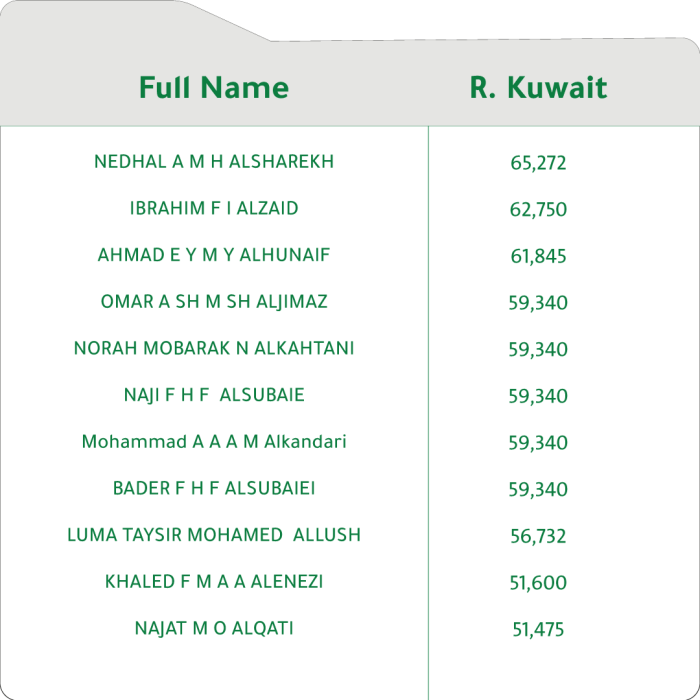 | Full Name | R. Kuwait |
|---|---|
| NEDHAL A M H ALSHAREKH | 65,272 |
| IBRAHIM F I ALZAID | 62,750 |
| AHMAD E Y M Y ALHUNAIF | 61,845 |
| OMAR A SH M SH ALJIMAZ | 59,340 |
| NORAH MOBARAK N ALKAHTANI | 59,340 |
| NAJI F H F ALSUBAIE | 59,340 |
| Mohammad A A A M Alkandari | 59,340 |
| BADER F H F ALSUBAIEI | 59,340 |
| LUMA TAYSIR MOHAMED ALLUSH | 56,732 |
| KHALED F M A A ALENEZI | 51,600 |
| NAJAT M O ALQATI | 51,475 |